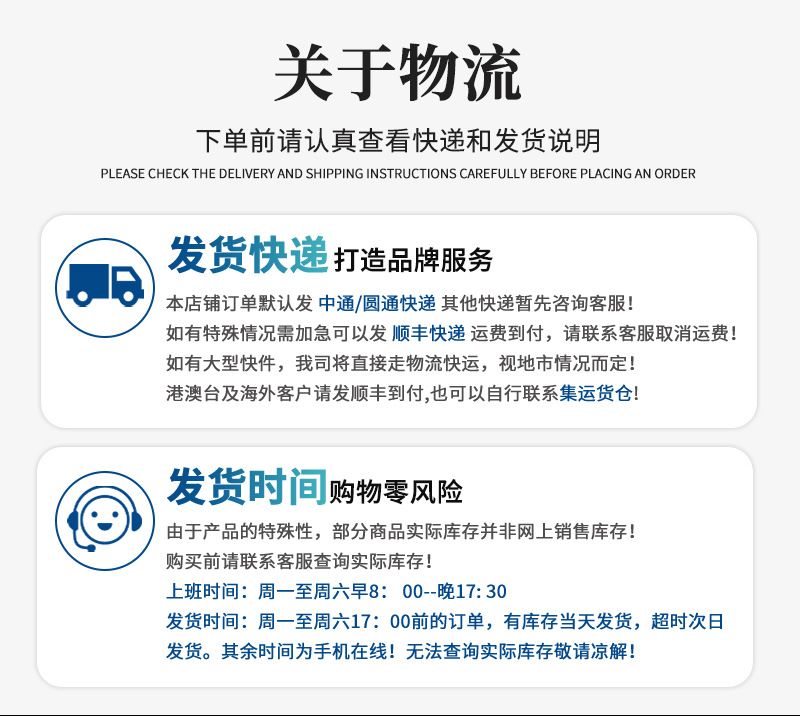 关于物流

下单前请认真查看快递和发货说明

PLEASE CHECK THE DELIVERY AND SHIPPING INSTRUCTIONS CAREFULLY BEFORE PLACING AN ORDER

发货快递 打造品牌服务

本店铺订单默认发 中通/圆通快递 其他快递暂先咨询客服！

如有特殊情况需加急可以发 顺丰快递 运费到付，请联系客服取消运费！

如有大型快件，我司将直接走物流快运，视地市情况而定！

港澳台及海外客户请发顺丰到付,也可以自行联系集运货仓!

发货时间 购物零风险

由于产品的特殊性，部分商品实际库存并非网上销售库存！

购买前请联系客服查询实际库存！

上班时间：周一至周六早8：00--晚17:30

发货时间：周一至周六17：00前的订单，有库存当天发货，超时次日发货。其余时间为手机在线！无法查询实际库存敬请凉解！